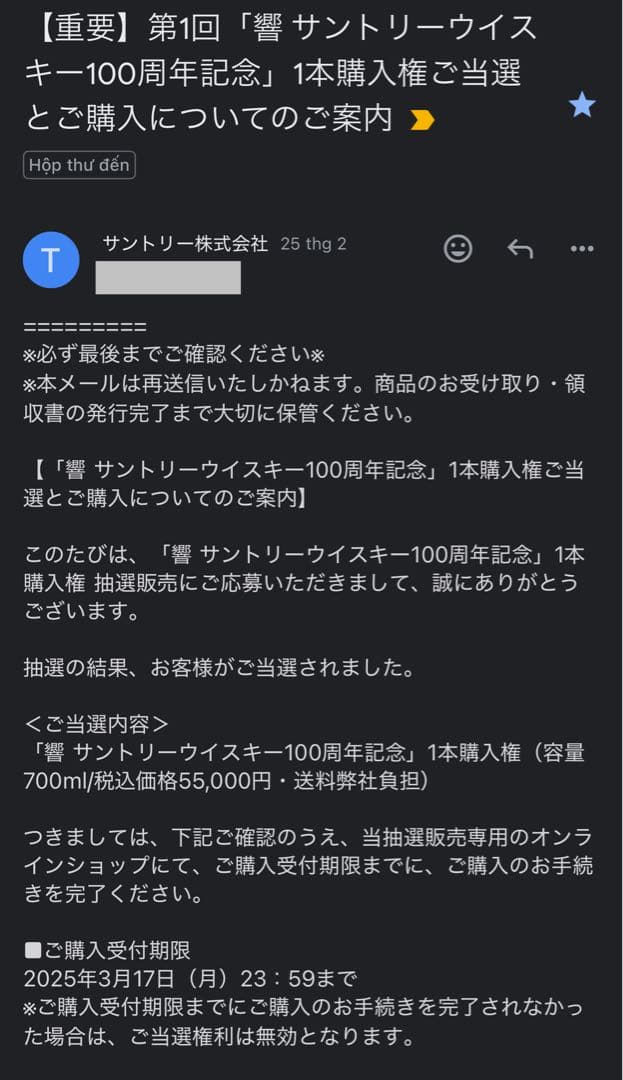 【重要】第1回「響 サントリーウイスキー100周年記念」1本購入権ご当選とご購入についてのご案内

Hộp thư đến

T
サントリー株式会社 25 thg 2

=========
※必ず最後までご確認ください※
※本メールは再送信いたしかねます。商品のお受け取り・領収書の発行完了まで大切に保管ください。

【「響 サントリーウイスキー100周年記念」1本購入権ご当選とご購入についてのご案内】

このたびは、「響 サントリーウイスキー100周年記念」1本購入権 抽選販売にご応募いただきまして、誠にありがとうございます。

抽選の結果、お客様がご当選されました。

＜ご当選内容＞
「響 サントリーウイスキー100周年記念」1本購入権（容量700ml/税込価格55,000円・送料弊社負担）

つきましては、下記ご確認のうえ、当抽選販売専用のオンラインショップにて、ご購入受付期限までに、ご購入のお手続きを完了ください。

■ご購入受付期限
2025年3月17日（月）23：59まで
※ご購入受付期限までにご購入のお手続きを完了されなかった場合は、ご当選権利は無効となります。